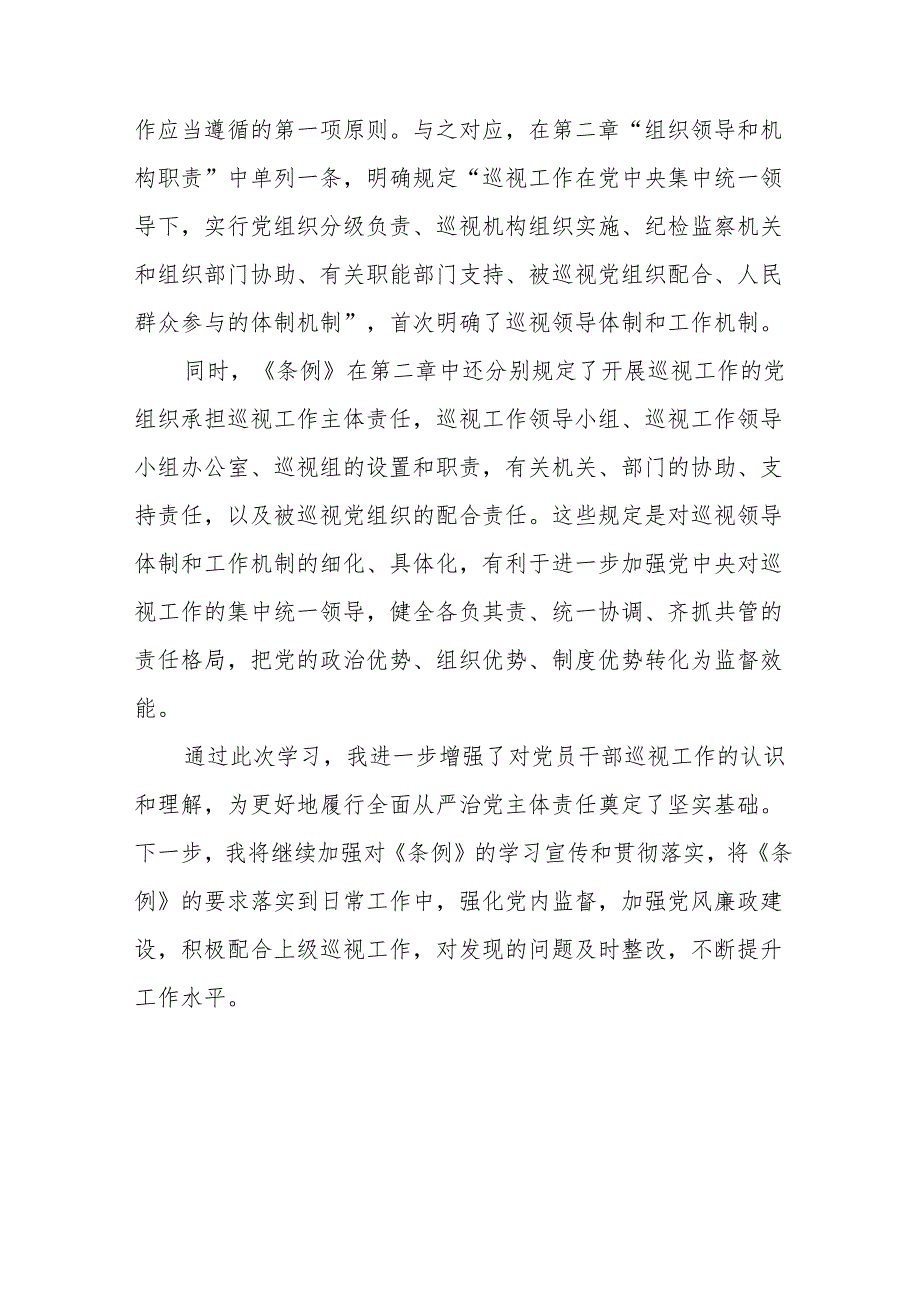 作应当遵循的第一项原则。与之对应，在第二章“组织领导和机构职责”中单列一条，明确规定“巡视工作在党中央集中统一领导下，实行党组织分级负责、巡视机构组织实施、纪检监察机关和组织部门协助、有关职能部门支持、被巡视党组织配合、人民群众参与的体制机制”，首次明确了巡视领导体制和工作机制。

同时，《条例》在第二章中还分别规定了开展巡视工作的党组织承担巡视工作主体责任，巡视工作领导小组、巡视工作领导小组办公室、巡视组的设置和职责，有关机关、部门的协助、支持责任，以及被巡视党组织的配合责任。这些规定是对巡视领导体制和工作机制的细化、具体化，有利于进一步加强党中央对巡视工作的集中统一领导，健全各负其责、统一协调、齐抓共管的责任格局，把党的政治优势、组织优势、制度优势转化为监督效能。

通过此次学习，我进一步增强了对党员干部巡视工作的认识和理解，为更好地履行全面从严治党主体责任奠定了坚实基础。下一步，我将继续加强对《条例》的学习宣传和贯彻落实，将《条例》的要求落实到日常工作中，强化党内监督，加强党风廉政建设，积极配合上级巡视工作，对发现的问题及时整改，不断提升工作水平。